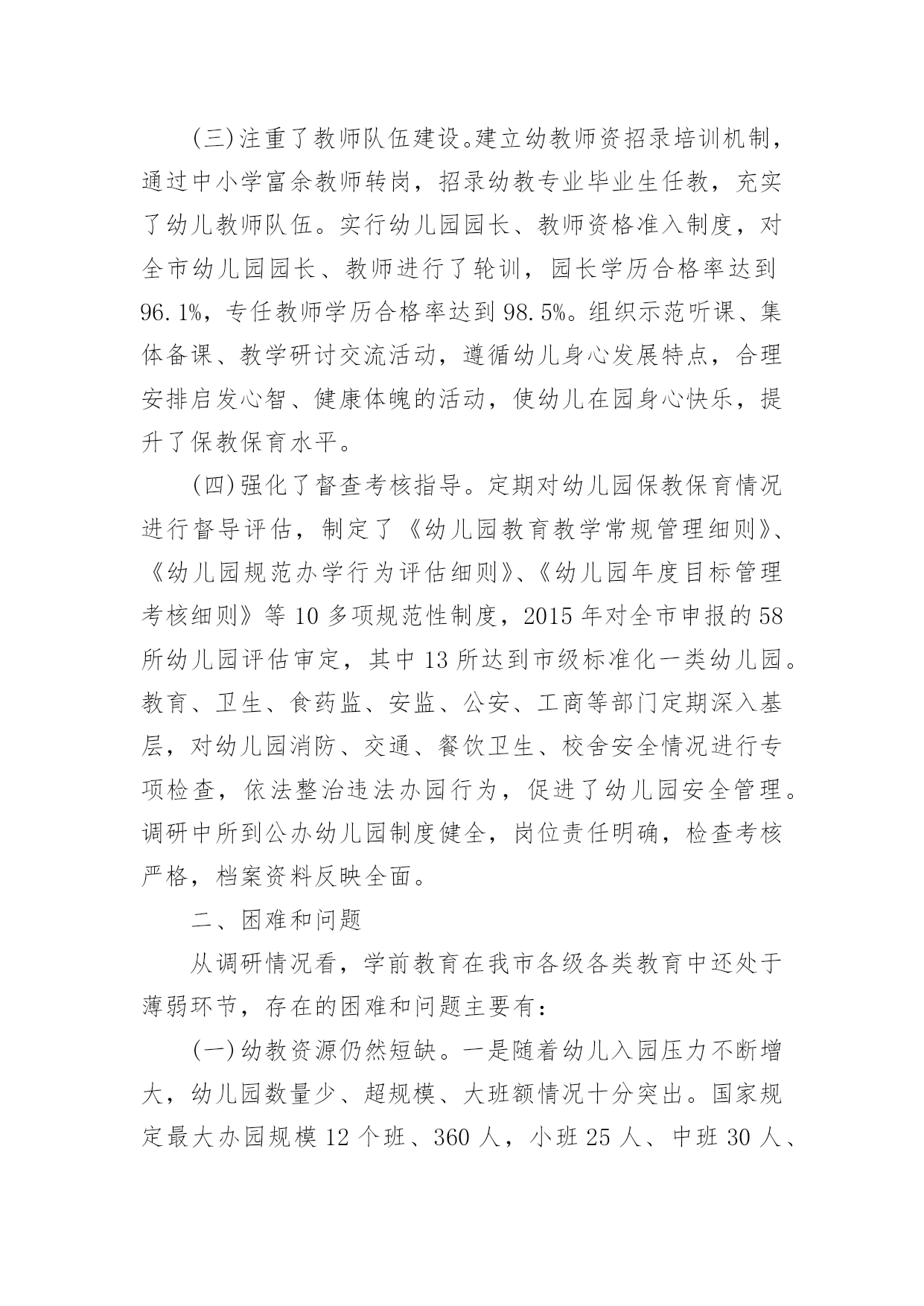 (三)注重了教师队伍建设。建立幼教师资招录培训机制，通过中小学富余教师转岗，招录幼教专业毕业生任教，充实了幼儿教师队伍。实行幼儿园园长、教师资格准入制度，对全市幼儿园园长、教师进行了轮训，园长学历合格率达到96.1%，专任教师学历合格率达到98.5%。组织示范听课、集体备课、教学研讨交流活动，遵循幼儿身心发展特点，合理安排启发心智、健康体魄的活动，使幼儿在园身心快乐，提升了保教保育水平。

(四)强化了督查考核指导。定期对幼儿园保教保育情况进行督导评估，制定了《幼儿园教育教学常规管理细则》、《幼儿园规范办学行为评估细则》、《幼儿园年度目标管理考核细则》等10多项规范性制度，2015年对全市申报的58所幼儿园评估审定，其中13所达到市级标准化一类幼儿园。教育、卫生、食药监、安监、公安、工商等部门定期深入基层，对幼儿园消防、交通、餐饮卫生、校舍安全情况进行专项检查，依法整治违法办园行为，促进了幼儿园安全管理。调研中所到公办幼儿园制度健全，岗位责任明确，检查考核严格，档案资料反映全面。

二、困难和问题

从调研情况看，学前教育在我市各级各类教育中还处于薄弱环节，存在的困难和问题主要有：

(一)幼教资源仍然短缺。一是随着幼儿入园压力不断增大，幼儿园数量少、超规模、大班额情况十分突出。国家规定最大办园规模12个班、360人，小班25人、中班30人、